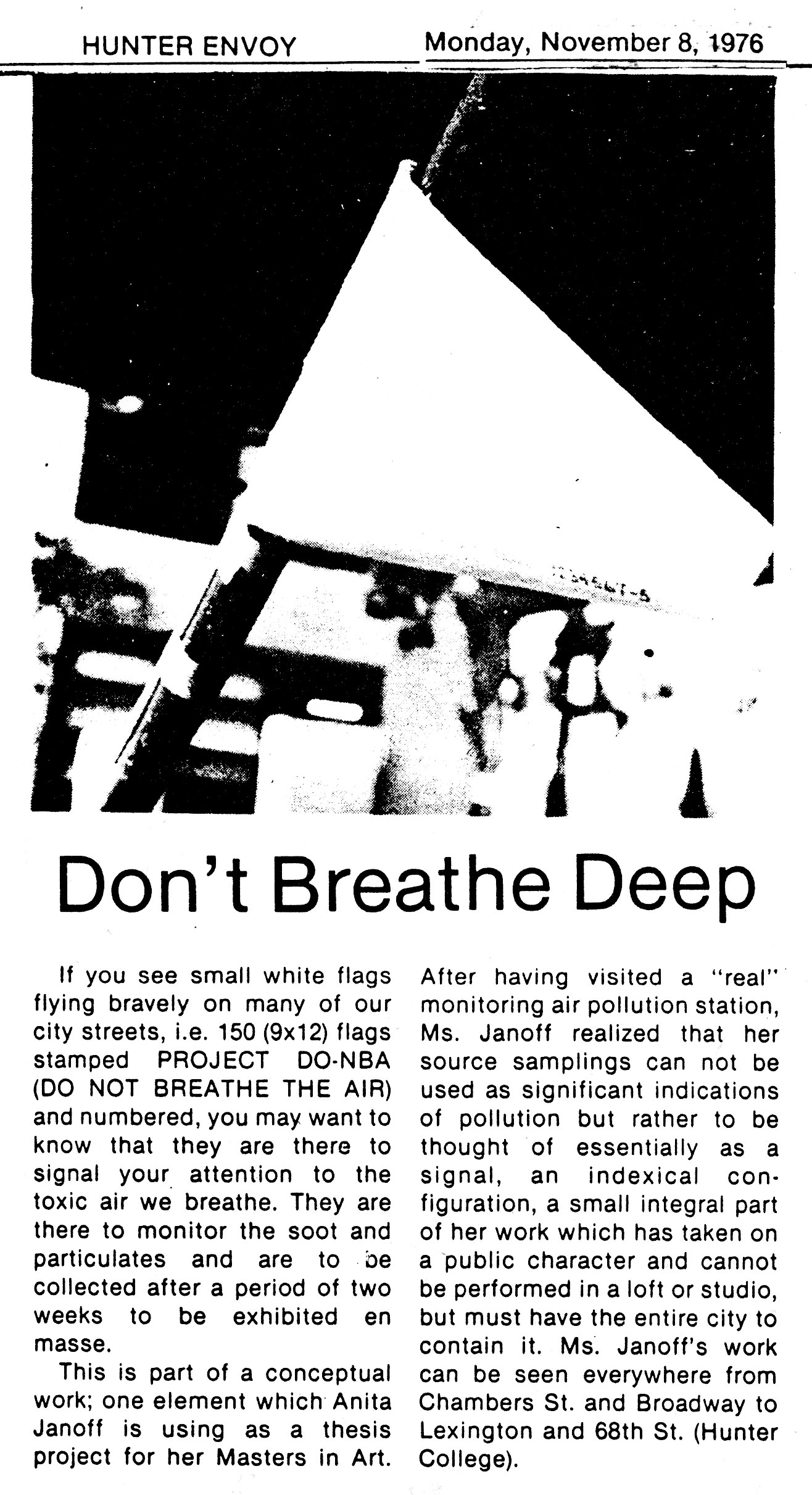 HUNTER ENVOY

Monday, November 8, 1976

Don't Breathe Deep

If you see small white flags flying bravely on many of our city streets, i.e. 150 (9x12) flags stamped PROJECT DO-NBA (DO NOT BREATHE THE AIR) and numbered, you may want to know that they are there to signal your attention to the toxic air we breathe. They are there to monitor the soot and particulates and are to be collected after a period of two weeks to be exhibited en masse.

This is part of a conceptual work; one element which Anita Janoff is using as a thesis project for her Masters in Art. After having visited a "real" monitoring air pollution station, Ms. Janoff realized that her source samplings can not be used as significant indications of pollution but rather to be thought of essentially as a signal, an indexical configuration, a small integral part of her work which has taken on a public character and cannot be performed in a loft or studio, but must have the entire city to contain it. Ms. Janoff's work can be seen everywhere from Chambers St. and Broadway to Lexington and 68th St. (Hunter College).